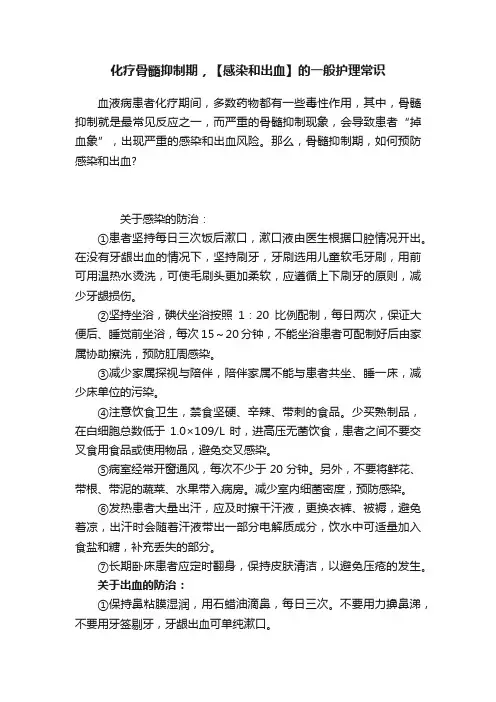 化疗骨髓抑制期，【感染和出血】的一般护理常识

血液病患者化疗期间，多数药物都有一些毒性作用，其中，骨髓抑制就是最常见反应之一，而严重的骨髓抑制现象，会导致患者“掉血象”，出现严重的感染和出血风险。那么，骨髓抑制期，如何预防感染和出血?

关于感染的防治：

①患者坚持每日三次饭后漱口，漱口液由医生根据口腔情况开出。在没有牙龈出血的情况下，坚持刷牙，牙刷选用儿童软毛牙刷，用前可用温热水烫洗，可使毛刷头更加柔软，应遵循上下刷牙的原则，减少牙龈损伤。

②坚持坐浴，碘伏坐浴按照 1：20 比例配制，每日两次，保证大便后、睡觉前坐浴，每次 15～20 分钟，不能坐浴患者可配制好后由家属协助擦洗，预防肛周感染。

③减少家属探视与陪伴，陪伴家属不能与患者共坐、睡一床，减少床单位的污染。

④注意饮食卫生，禁食坚硬、辛辣、带刺的食品。少买熟制品，在白细胞总数低于 1.0×109/L 时，进高压无菌饮食，患者之间不要交叉食用食品或使用物品，避免交叉感染。

⑤病室经常开窗通风，每次不少于 20 分钟。另外，不要将鲜花、带根、带泥的蔬菜、水果带入病房。减少室内细菌密度，预防感染。

⑥发热患者大量出汗，应及时擦干汗液，更换衣裤、被褥，避免着凉，出汗时会随着汗液带出一部分电解质成分，饮水中可适量加入食盐和糖，补充丢失的部分。

⑦长期卧床患者应定时翻身，保持皮肤清洁，以避免压疮的发生。

关于出血的防治：

①保持鼻粘膜湿润，用石蜡油滴鼻，每日三次。不要用力擤鼻涕，不要用牙签剔牙，牙龈出血可单纯漱口。